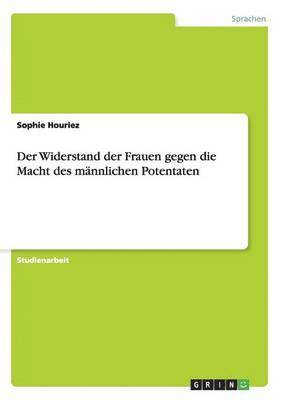 Sprachen

Sophie Houriez

Der Widerstand der Frauen gegen die Macht des männlichen Potentaten

Studienarbeit

GRIN